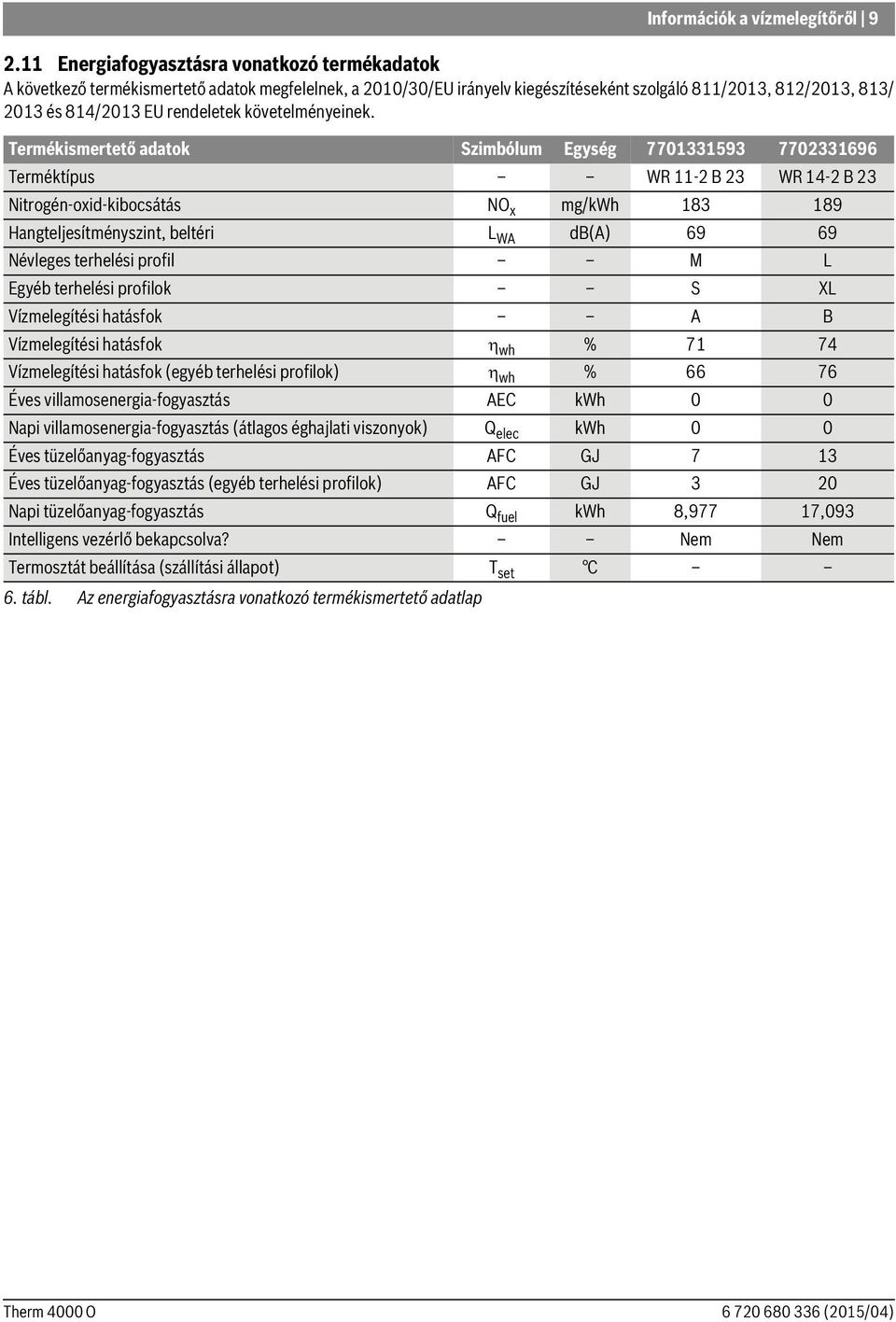 Információk a vízmelegítőről | 9

2.11 Energiafogyasztásra vonatkozó termékadatok

A következő termékismertető adatok megfelelnek, a 2010/30/EU irányelv kiegészítéseként szolgáló 811/2013, 812/2013, 813/2013 és 814/2013 EU rendeletek követelményeinek.

| Termékismertető adatok | Szimbólum | Egység | 7701331593 | 7702331696 |
|---|---|---|---|---|
| Terméktípus | – | – | WR 11-2 B 23 | WR 14-2 B 23 |
| Nitrogén-oxid-kibocsátás | $NO_x$ | mg/kWh | 183 | 189 |
| Hangteljesítményszint, beltéri | $L_{WA}$ | dB(A) | 69 | 69 |
| Névleges terhelési profil | – | – | M | L |
| Egyéb terhelési profilok | – | – | S | XL |
| Vízmelegítési hatásfok | – | – | A | B |
| Vízmelegítési hatásfok | $\eta_{wh}$ | % | 71 | 74 |
| Vízmelegítési hatásfok (egyéb terhelési profilok) | $\eta_{wh}$ | % | 66 | 76 |
| Éves villamosenergia-fogyasztás | AEC | kWh | 0 | 0 |
| Napi villamosenergia-fogyasztás (átlagos éghajlati viszonyok) | $Q_{elec}$ | kWh | 0 | 0 |
| Éves tüzelőanyag-fogyasztás | AFC | GJ | 7 | 13 |
| Éves tüzelőanyag-fogyasztás (egyéb terhelési profilok) | AFC | GJ | 3 | 20 |
| Napi tüzelőanyag-fogyasztás | $Q_{fuel}$ | kWh | 8,977 | 17,093 |
| Intelligens vezérlő bekapcsolva? | – | – | Nem | Nem |
| Termosztát beállítása (szállítási állapot) | $T_{set}$ | °C | – | – |

6. tábl. Az energiafogyasztásra vonatkozó termékismertető adatlap

Therm 4000 O

6 720 680 336 (2015/04)